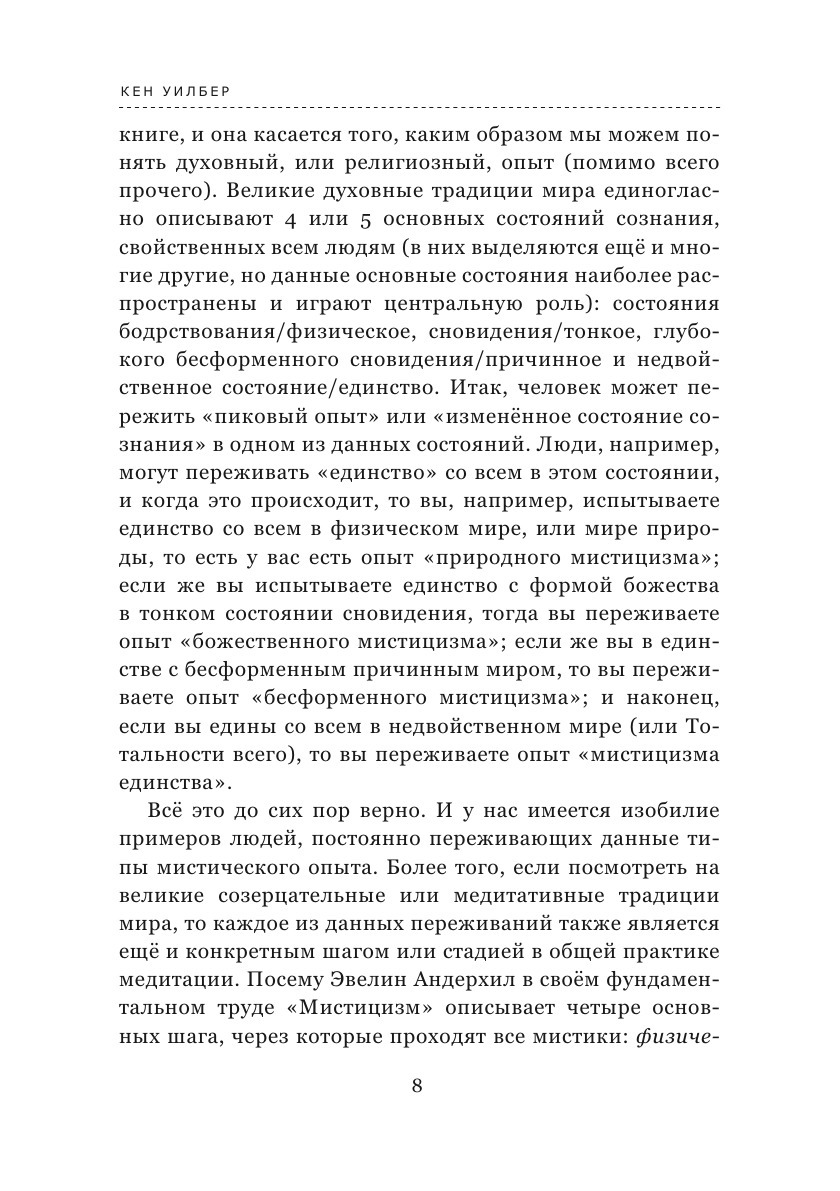 КЕН УИЛБЕР

книге, и она касается того, каким образом мы можем понять духовный, или религиозный, опыт (помимо всего прочего). Великие духовные традиции мира единогласно описывают 4 или 5 основных состояний сознания, свойственных всем людям (в них выделяются ещё и многие другие, но данные основные состояния наиболее распространены и играют центральную роль): состояния бодрствования/физическое, сновидения/тонкое, глубокого бесформенного сновидения/причинное и недвойственное состояние/единство. Итак, человек может пережить «пиковый опыт» или «изменённое состояние сознания» в одном из данных состояний. Люди, например, могут переживать «единство» со всем в этом состоянии, и когда это происходит, то вы, например, испытываете единство со всем в физическом мире, или мире природы, то есть у вас есть опыт «природного мистицизма»; если же вы испытываете единство с формой божества в тонком состоянии сновидения, тогда вы переживаете опыт «божественного мистицизма»; если же вы в единстве с бесформенным причинным миром, то вы переживаете опыт «бесформенного мистицизма»; и наконец, если вы едины со всем в недвойственном мире (или Тотальности всего), то вы переживаете опыт «мистицизма единства».

Всё это до сих пор верно. И у нас имеется изобилие примеров людей, постоянно переживающих данные типы мистического опыта. Более того, если посмотреть на великие созерцательные или медитативные традиции мира, то каждое из данных переживаний также является ещё и конкретным шагом или стадией в общей практике медитации. Посему Эвелин Андерхил в своём фундаментальном труде «Мистицизм» описывает четыре основных шага, через которые проходят все мистики: физиче-

8